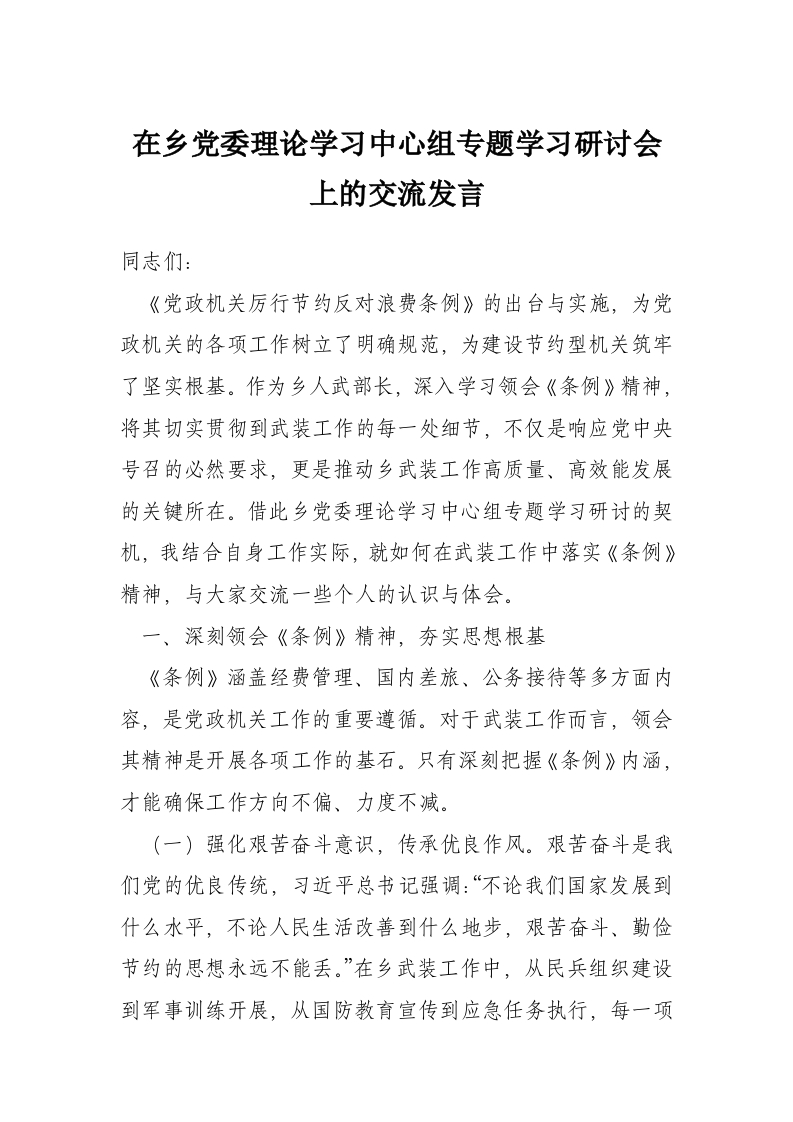 在乡党委理论学习中心组专题学习研讨会上的交流发言

同志们：

《党政机关厉行节约反对浪费条例》的出台与实施，为党政机关的各项工作树立了明确规范，为建设节约型机关筑牢了坚实根基。作为乡人武部长，深入学习领会《条例》精神，将其切实贯彻到武装工作的每一处细节，不仅是响应党中央号召的必然要求，更是推动乡武装工作高质量、高效能发展的关键所在。借此乡党委理论学习中心组专题学习研讨的契机，我结合自身工作实际，就如何在武装工作中落实《条例》精神，与大家交流一些个人的认识与体会。

一、深刻领会《条例》精神，夯实思想根基

《条例》涵盖经费管理、国内差旅、公务接待等多方面内容，是党政机关工作的重要遵循。对于武装工作而言，领会其精神是开展各项工作的基石。只有深刻把握《条例》内涵，才能确保工作方向不偏、力度不减。

（一）强化艰苦奋斗意识，传承优良作风。艰苦奋斗是我们党的优良传统，习近平总书记强调：“不论我们国家发展到什么水平，不论人民生活改善到什么地步，艰苦奋斗、勤俭节约的思想永远不能丢。”在乡武装工作中，从民兵组织建设到军事训练开展，从国防教育宣传到应急任务执行，每一项